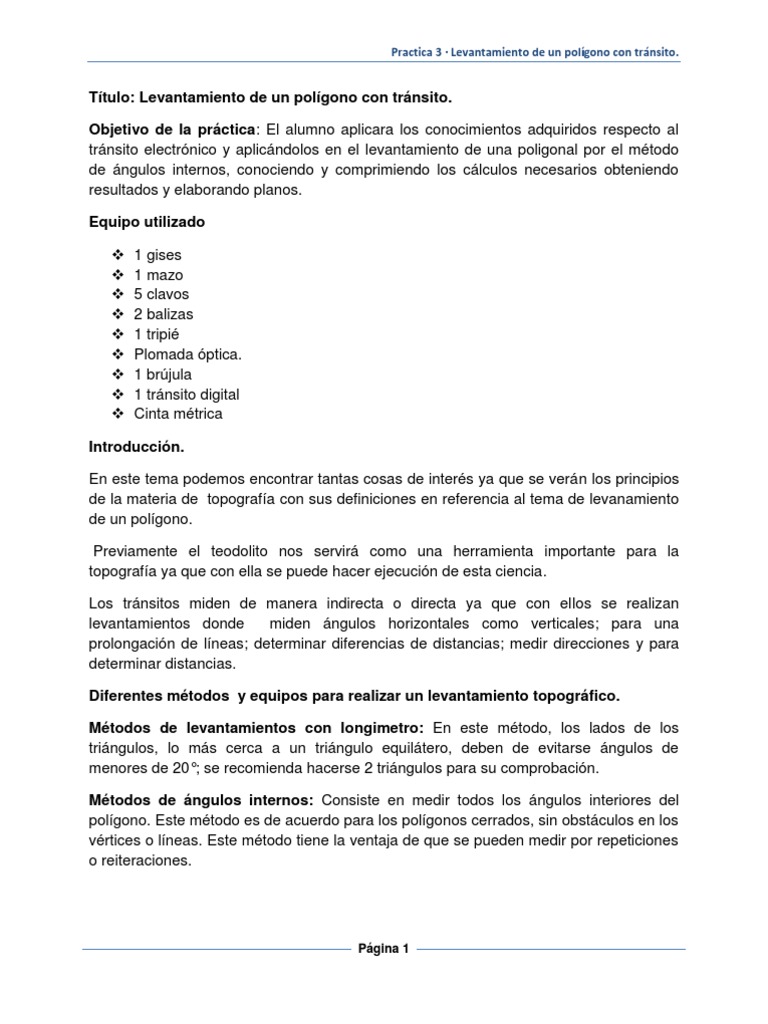 Practica 3 · Levantamiento de un polígono con tránsito.

Título: Levantamiento de un polígono con tránsito.

Objetivo de la práctica: El alumno aplicara los conocimientos adquiridos respecto al tránsito electrónico y aplicándolos en el levantamiento de una poligonal por el método de ángulos internos, conociendo y comprimiendo los cálculos necesarios obteniendo resultados y elaborando planos.

Equipo utilizado

• 1 gises
• 1 mazo
• 5 clavos
• 2 balizas
• 1 tripié
• Plomada óptica.
• 1 brújula
• 1 tránsito digital
• Cinta métrica

Introducción.

En este tema podemos encontrar tantas cosas de interés ya que se verán los principios de la materia de topografía con sus definiciones en referencia al tema de levanamiento de un polígono.

Previamente el teodolito nos servirá como una herramienta importante para la topografía ya que con ella se puede hacer ejecución de esta ciencia.

Los tránsitos miden de manera indirecta o directa ya que con ellos se realizan levantamientos donde miden ángulos horizontales como verticales; para una prolongación de líneas; determinar diferencias de distancias; medir direcciones y para determinar distancias.

Diferentes métodos y equipos para realizar un levantamiento topográfico.

Métodos de levantamientos con longimetro: En este método, los lados de los triángulos, lo más cerca a un triángulo equilátero, deben de evitarse ángulos de menores de 20°; se recomienda hacerse 2 triángulos para su comprobación.

Métodos de ángulos internos: Consiste en medir todos los ángulos interiores del polígono. Este método es de acuerdo para los polígonos cerrados, sin obstáculos en los vértices o líneas. Este método tiene la ventaja de que se pueden medir por repeticiones o reiteraciones.

Página 1